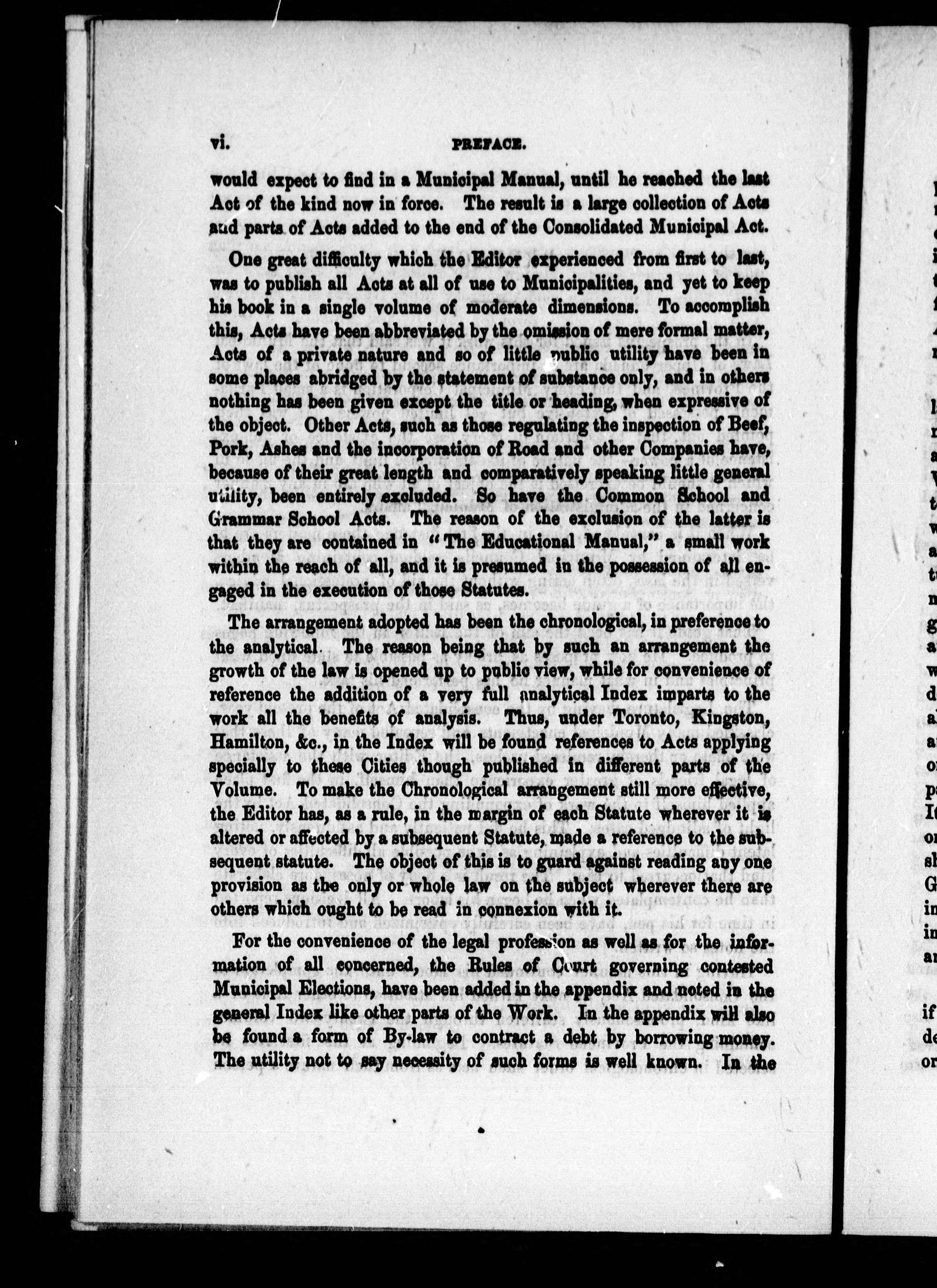 vi. PREFACE.

would expect to find in a Municipal Manual, until he reached the last Act of the kind now in force. The result is a large collection of Acts and parts of Acts added to the end of the Consolidated Municipal Act.

One great difficulty which the Editor experienced from first to last, was to publish all Acts at all of use to Municipalities, and yet to keep his book in a single volume of moderate dimensions. To accomplish this, Acts have been abbreviated by the omission of mere formal matter, Acts of a private nature and so of little public utility have been in some places abridged by the statement of substance only, and in others nothing has been given except the title or heading, when expressive of the object. Other Acts, such as those regulating the inspection of Beef, Pork, Ashes and the incorporation of Road and other Companies have, because of their great length and comparatively speaking little general utility, been entirely excluded. So have the Common School and Grammar School Acts. The reason of the exclusion of the latter is that they are contained in "The Educational Manual," a small work within the reach of all, and it is presumed in the possession of all engaged in the execution of those Statutes.

The arrangement adopted has been the chronological, in preference to the analytical. The reason being that by such an arrangement the growth of the law is opened up to public view, while for convenience of reference the addition of a very full analytical Index imparts to the work all the benefits of analysis. Thus, under Toronto, Kingston, Hamilton, &c., in the Index will be found references to Acts applying specially to these Cities though published in different parts of the Volume. To make the Chronological arrangement still more effective, the Editor has, as a rule, in the margin of each Statute wherever it is altered or affected by a subsequent Statute, made a reference to the subsequent statute. The object of this is to guard against reading any one provision as the only or whole law on the subject wherever there are others which ought to be read in connexion with it.

For the convenience of the legal profession as well as for the information of all concerned, the Rules of Court governing contested Municipal Elections, have been added in the appendix and noted in the general Index like other parts of the Work. In the appendix will also be found a form of By-law to contract a debt by borrowing money. The utility not to say necessity of such forms is well known. In the